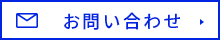 お問い合わせ